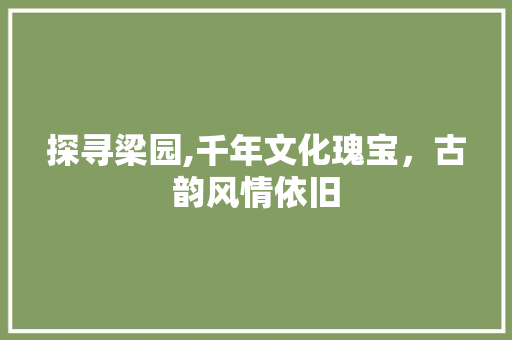 探寻梁园,千年文化瑰宝，古韵风情依旧